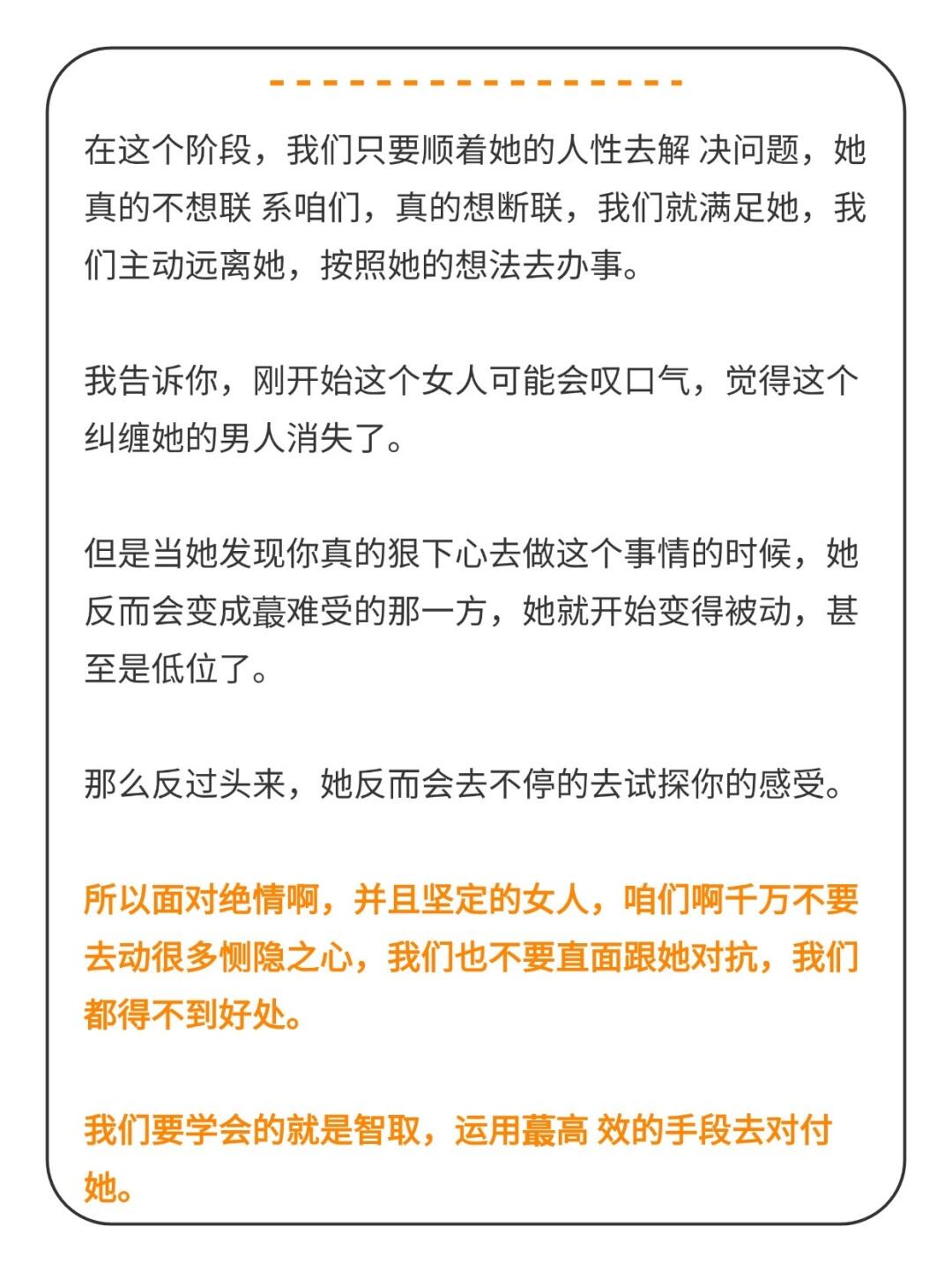 在这个阶段，我们只要顺着她的人性去解 决问题，她真的不想联 系咱们，真的想断联，我们就满足她，我们主动远离她，按照她的想法去办事。

我告诉你，刚开始这个女人可能会叹口气，觉得这个纠缠她的男人消失了。

但是当她发现你真的狠下心去做这个事情的时候，她反而会变成蕞难受的那一方，她就开始变得被动，甚至是低位了。

那么反过头来，她反而会去不停的去试探你的感受。

所以面对绝情啊，并且坚定的女人，咱们啊千万不要去动很多恻隐之心，我们也不要直面跟她对抗，我们都得不到好处。

我们要学会的就是智取，运用蕞高 效的手段去对付她。